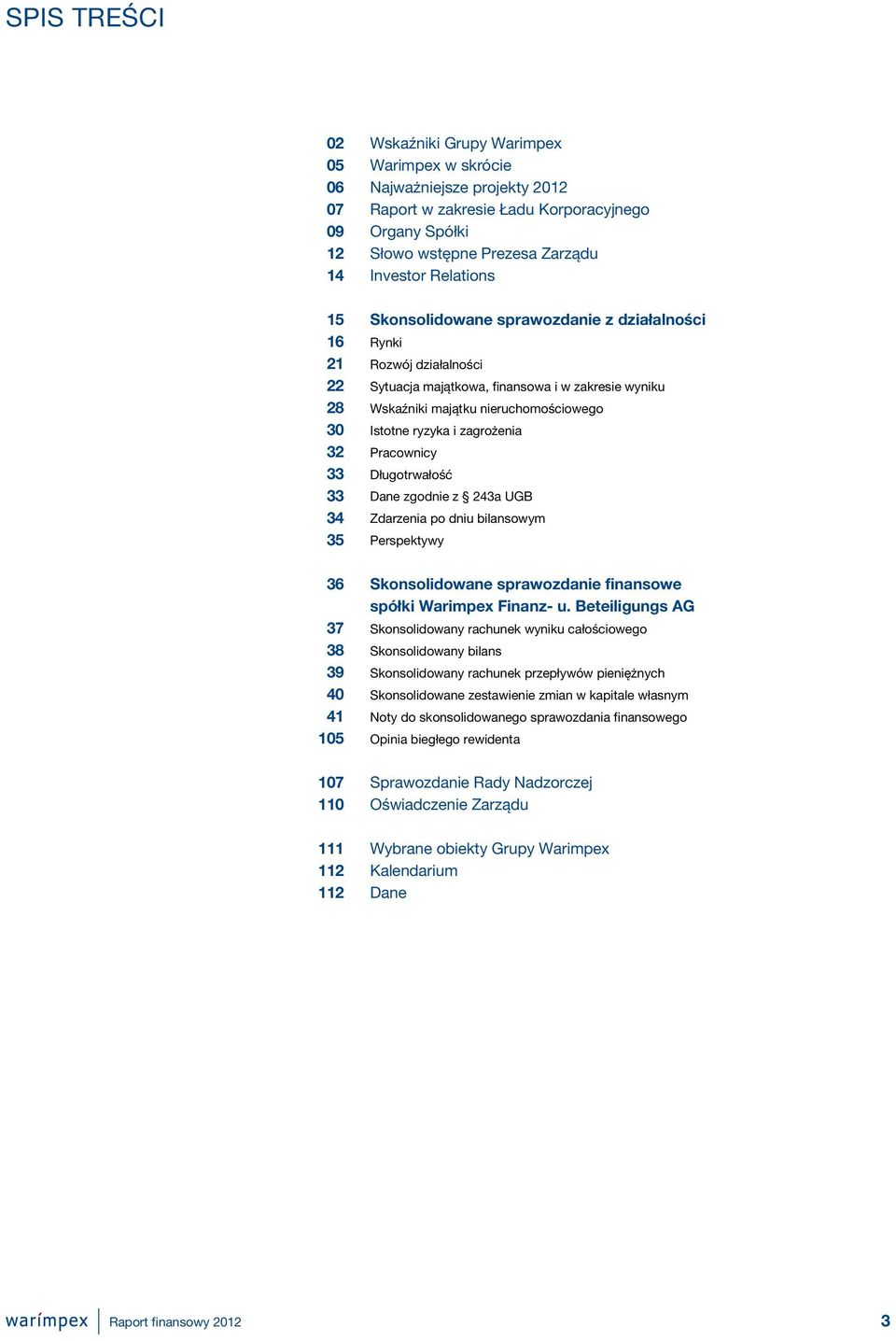 SPIS TREŚCI

02 Wskaźniki Grupy Warimpex
05 Warimpex w skrócie
06 Najważniejsze projekty 2012
07 Raport w zakresie Ładu Korporacyjnego
09 Organy Spółki
12 Słowo wstępne Prezesa Zarządu
14 Investor Relations

15 Skonsolidowane sprawozdanie z działalności
16 Rynki
21 Rozwój działalności
22 Sytuacja majątkowa, finansowa i w zakresie wyniku
28 Wskaźniki majątku nieruchomościowego
30 Istotne ryzyka i zagrożenia
32 Pracownicy
33 Długotrwałość
33 Dane zgodnie z § 243a UGB
34 Zdarzenia po dniu bilansowym
35 Perspektywy

36 Skonsolidowane sprawozdanie finansowe spółki Warimpex Finanz- u. Beteiligungs AG
37 Skonsolidowany rachunek wyniku całościowego
38 Skonsolidowany bilans
39 Skonsolidowany rachunek przepływów pieniężnych
40 Skonsolidowane zestawienie zmian w kapitale własnym
41 Noty do skonsolidowanego sprawozdania finansowego
105 Opinia biegłego rewidenta

107 Sprawozdanie Rady Nadzorczej
110 Oświadczenie Zarządu

111 Wybrane obiekty Grupy Warimpex
112 Kalendarium
112 Dane

warimpex Raport finansowy 2012 3